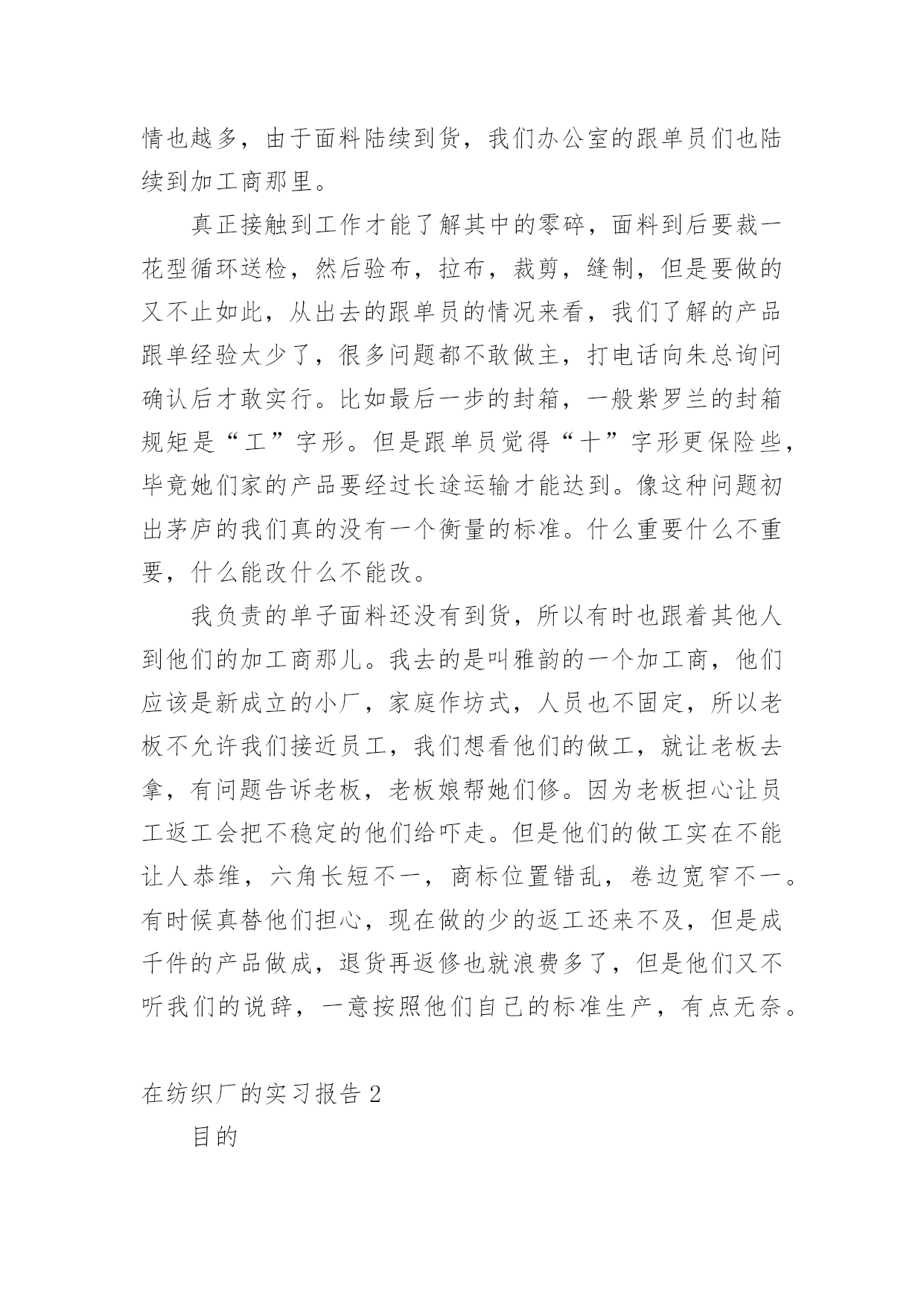 情也越多，由于面料陆续到货，我们办公室的跟单员们也陆续到加工商那里。

真正接触到工作才能了解其中的零碎，面料到后要裁一花型循环送检，然后验布，拉布，裁剪，缝制，但是要做的又不止如此，从出去的跟单员的情况来看，我们了解的产品跟单经验太少了，很多问题都不敢做主，打电话向朱总询问确认后才敢实行。比如最后一步的封箱，一般紫罗兰的封箱规矩是“工”字形。但是跟单员觉得“十”字形更保险些，毕竟她们家的产品要经过长途运输才能达到。像这种问题初出茅庐的我们真的没有一个衡量的标准。什么重要什么不重要，什么能改什么不能改。

我负责的单子面料还没有到货，所以有时也跟着其他人到他们的加工商那儿。我去的是叫雅韵的一个加工商，他们应该是新成立的小厂，家庭作坊式，人员也不固定，所以老板不允许我们接近员工，我们想看他们的做工，就让老板去拿，有问题告诉老板，老板娘帮她们修。因为老板担心让员工返工会把不稳定的他们给吓走。但是他们的做工实在不能让人恭维，六角长短不一，商标位置错乱，卷边宽窄不一。有时候真替他们担心，现在做的少的返工还来不及，但是成千件的产品做成，退货再返修也就浪费多了，但是他们又不听我们的说辞，一意按照他们自己的标准生产，有点无奈。

在纺织厂的实习报告 2

目的